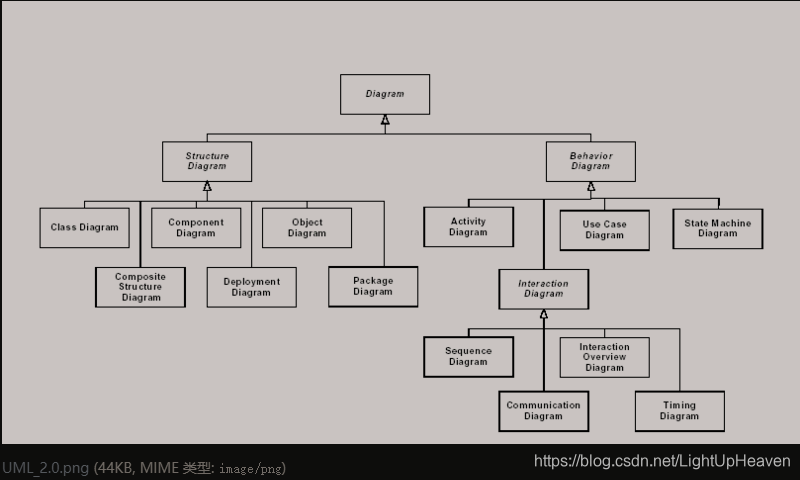 Diagram

Structure Diagram

Behavior Diagram

Class Diagram

Component Diagram

Object Diagram

Composite Structure Diagram

Deployment Diagram

Package Diagram

Activity Diagram

Use Case Diagram

State Machine Diagram

Interaction Diagram

Sequence Diagram

Interaction Overview Diagram

Communication Diagram

Timing Diagram

UML_2.0.png (44KB, MIME 类型: image/png)

https://blog.csdn.net/LightUpHeaven